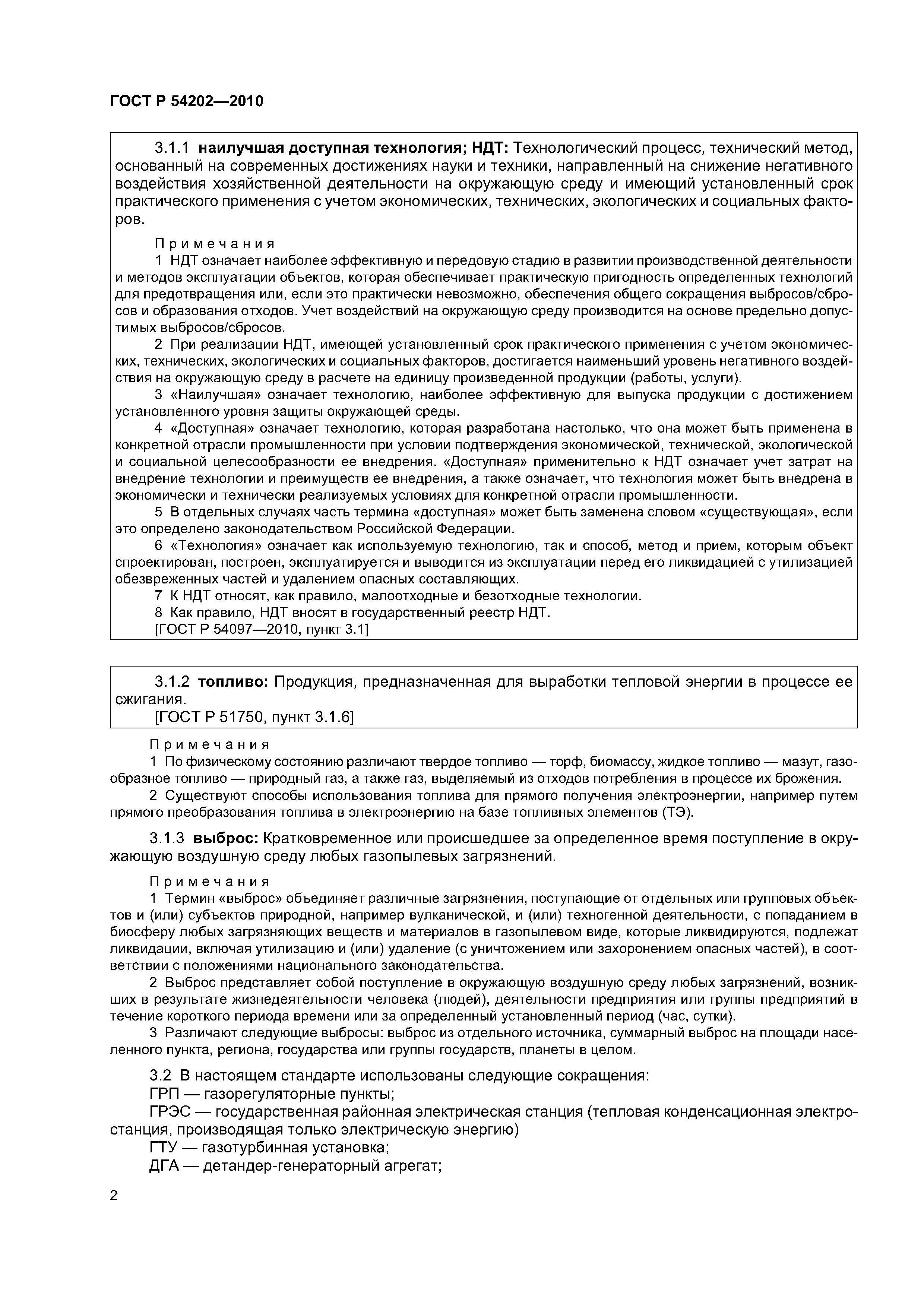 ГОСТ Р 54202—2010

3.1.1 наилучшая доступная технология; НДТ: Технологический процесс, технический метод, основанный на современных достижениях науки и техники, направленный на снижение негативного воздействия хозяйственной деятельности на окружающую среду и имеющий установленный срок практического применения с учетом экономических, технических, экологических и социальных факторов.

Примечания
1 НДТ означает наиболее эффективную и передовую стадию в развитии производственной деятельности и методов эксплуатации объектов, которая обеспечивает практическую пригодность определенных технологий для предотвращения или, если это практически невозможно, обеспечения общего сокращения выбросов/сбросов и образования отходов. Учет воздействий на окружающую среду производится на основе предельно допустимых выбросов/сбросов.
2 При реализации НДТ, имеющей установленный срок практического применения с учетом экономических, технических, экологических и социальных факторов, достигается наименьший уровень негативного воздействия на окружающую среду в расчете на единицу произведенной продукции (работы, услуги).
3 «Наилучшая» означает технологию, наиболее эффективную для выпуска продукции с достижением установленного уровня защиты окружающей среды.
4 «Доступная» означает технологию, которая разработана настолько, что она может быть применена в конкретной отрасли промышленности при условии подтверждения экономической, технической, экологической и социальной целесообразности ее внедрения. «Доступная» применительно к НДТ означает учет затрат на внедрение технологии и преимуществ ее внедрения, а также означает, что технология может быть внедрена в экономически и технически реализуемых условиях для конкретной отрасли промышленности.
5 В отдельных случаях часть термина «доступная» может быть заменена словом «существующая», если это определено законодательством Российской Федерации.
6 «Технология» означает как используемую технологию, так и способ, метод и прием, которым объект спроектирован, построен, эксплуатируется и выводится из эксплуатации перед его ликвидацией с утилизацией обезвреженных частей и удалением опасных составляющих.
7 К НДТ относят, как правило, малоотходные и безотходные технологии.
8 Как правило, НДТ вносят в государственный реестр НДТ.
[ГОСТ Р 54097—2010, пункт 3.1]

3.1.2 топливо: Продукция, предназначенная для выработки тепловой энергии в процессе ее сжигания.
[ГОСТ Р 51750, пункт 3.1.6]

Примечания
1 По физическому состоянию различают твердое топливо — торф, биомассу, жидкое топливо — мазут, газообразное топливо — природный газ, а также газ, выделяемый из отходов потребления в процессе их брожения.
2 Существуют способы использования топлива для прямого получения электроэнергии, например путем прямого преобразования топлива в электроэнергию на базе топливных элементов (ТЭ).

3.1.3 выброс: Кратковременное или происшедшее за определенное время поступление в окружающую воздушную среду любых газопылевых загрязнений.

Примечания
1 Термин «выброс» объединяет различные загрязнения, поступающие от отдельных или групповых объектов и (или) субъектов природной, например вулканической, и (или) техногенной деятельности, с попаданием в биосферу любых загрязняющих веществ и материалов в газопылевом виде, которые ликвидируются, подлежат ликвидации, включая утилизацию и (или) удаление (с уничтожением или захоронением опасных частей), в соответствии с положениями национального законодательства.
2 Выброс представляет собой поступление в окружающую воздушную среду любых загрязнений, возникших в результате жизнедеятельности человека (людей), деятельности предприятия или группы предприятий в течение короткого периода времени или за определенный установленный период (час, сутки).
3 Различают следующие выбросы: выброс из отдельного источника, суммарный выброс на площади населенного пункта, региона, государства или группы государств, планеты в целом.

3.2 В настоящем стандарте использованы следующие сокращения:
ГРП — газорегуляторные пункты;
ГРЭС — государственная районная электрическая станция (тепловая конденсационная электростанция, производящая только электрическую энергию)
ГТУ — газотурбинная установка;
ДГА — детандер-генераторный агрегат;

2